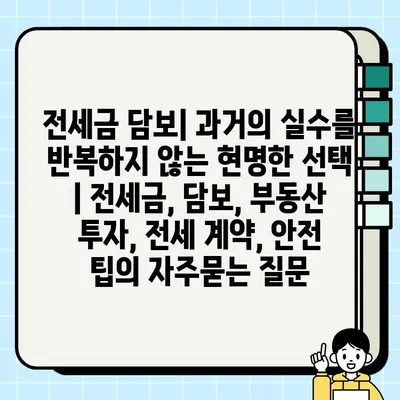 전세금 담보| 과거의 실수를 반복하지 않는 현명한 선택 | 전세금, 담보, 부동산 투자, 전세 계약, 안전 팁의 자주묻는 질문